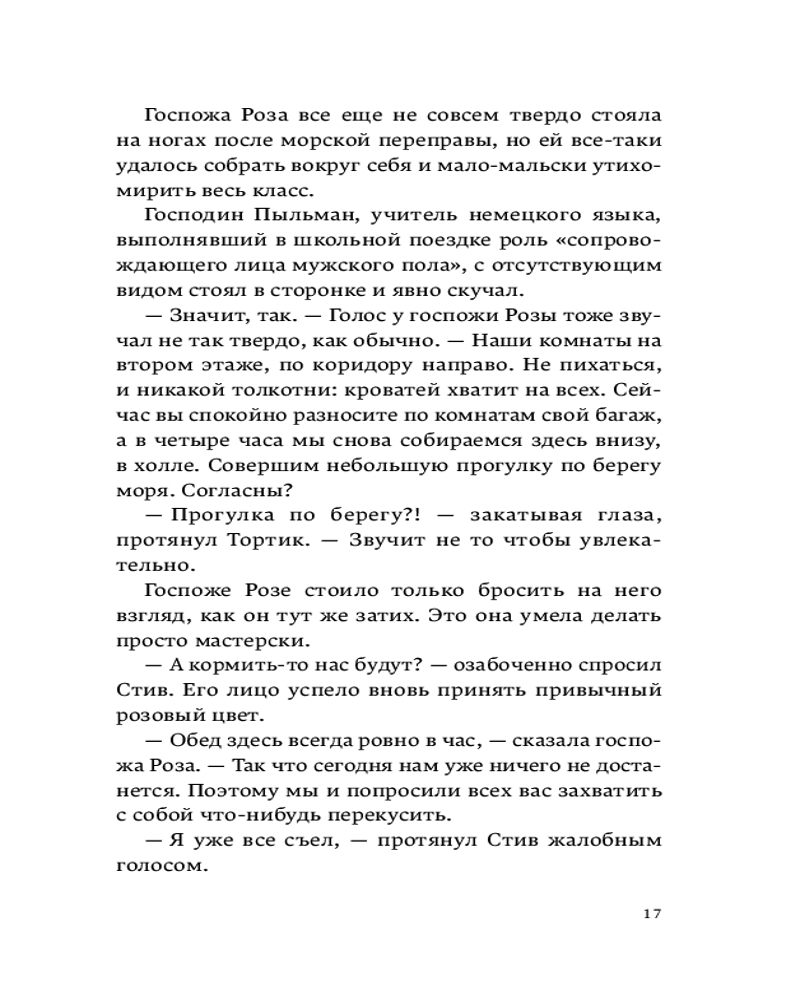 Госпожа Роза все еще не совсем твердо стояла на ногах после морской переправы, но ей все-таки удалось собрать вокруг себя и мало-мальски утихомирить весь класс.

Господин Пыльман, учитель немецкого языка, выполнявший в школьной поездке роль «сопровождающего лица мужского пола», с отсутствующим видом стоял в сторонке и явно скучал.

— Значит, так. — Голос у госпожи Розы тоже звучал не так твердо, как обычно. — Наши комнаты на втором этаже, по коридору направо. Не пихаться, и никакой толкотни: кроватей хватит на всех. Сейчас вы спокойно разносите по комнатам свой багаж, а в четыре часа мы снова собираемся здесь внизу, в холле. Совершим небольшую прогулку по берегу моря. Согласны?

— Прогулка по берегу?! — закатывая глаза, протянул Тортик. — Звучит не то чтобы увлекательно.

Госпоже Розе стоило только бросить на него взгляд, как он тут же затих. Это она умела делать просто мастерски.

— А кормить-то нас будут? — озабоченно спросил Стив. Его лицо успело вновь принять привычный розовый цвет.

— Обед здесь всегда ровно в час, — сказала госпожа Роза. — Так что сегодня нам уже ничего не достанется. Поэтому мы и попросили всех вас захватить с собой что-нибудь перекусить.

— Я уже все съел, — протянул Стив жалобным голосом.

17